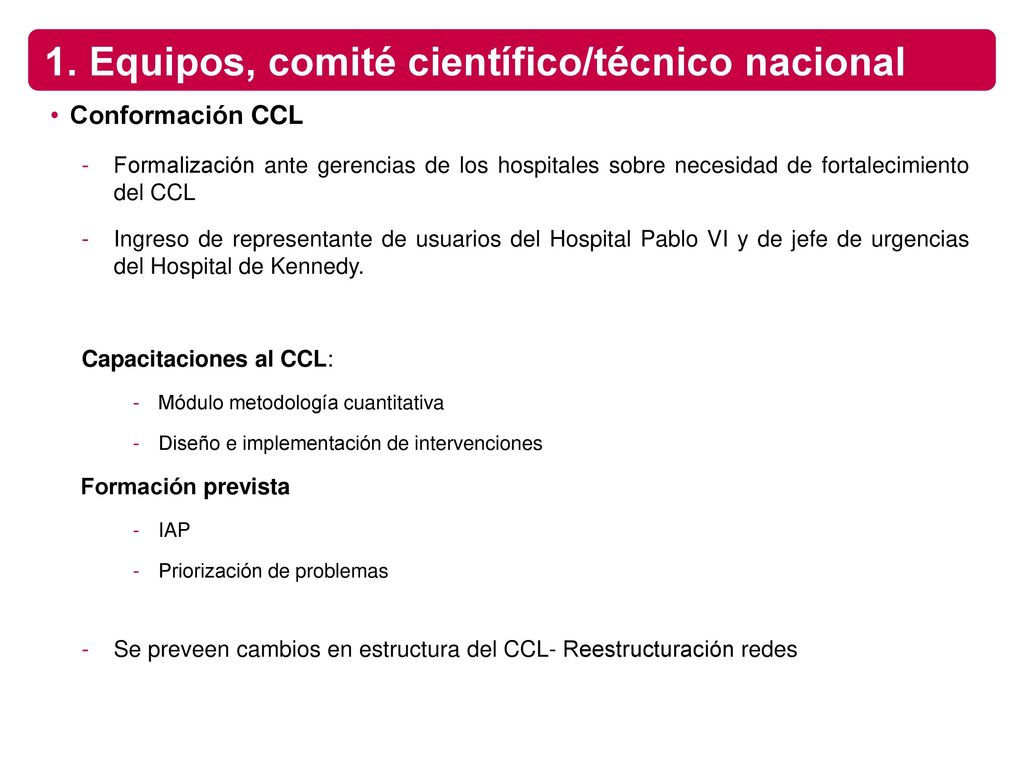 1. Equipos, comité científico/técnico nacional

• Conformación CCL

- Formalización ante gerencias de los hospitales sobre necesidad de fortalecimiento del CCL

- Ingreso de representante de usuarios del Hospital Pablo VI y de jefe de urgencias del Hospital de Kennedy.

Capacitaciones al CCL:

- Módulo metodología cuantitativa

- Diseño e implementación de intervenciones

Formación prevista

- IAP

- Priorización de problemas

- Se preveen cambios en estructura del CCL- Reestructuración redes